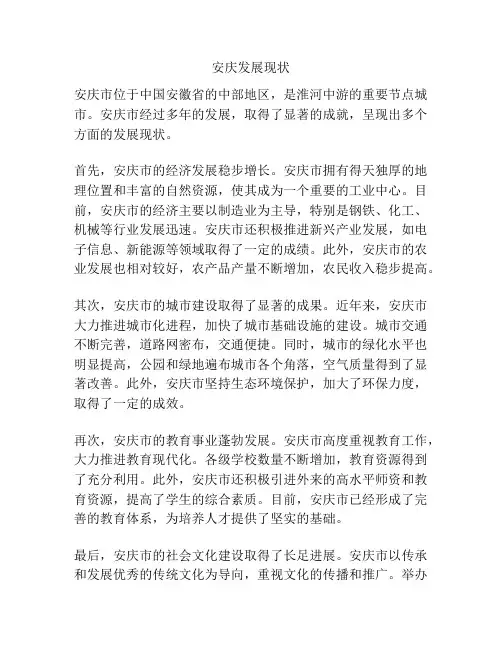 安庆发展现状

安庆市位于中国安徽省的中部地区，是淮河中游的重要节点城市。安庆市经过多年的发展，取得了显著的成就，呈现出多个方面的发展现状。

首先，安庆市的经济发展稳步增长。安庆市拥有得天独厚的地理位置和丰富的自然资源，使其成为一个重要的工业中心。目前，安庆市的经济主要以制造业为主导，特别是钢铁、化工、机械等行业发展迅速。安庆市还积极推进新兴产业发展，如电子信息、新能源等领域取得了一定的成绩。此外，安庆市的农业发展也相对较好，农产品产量不断增加，农民收入稳步提高。

其次，安庆市的城市建设取得了显著的成果。近年来，安庆市大力推进城市化进程，加快了城市基础设施的建设。城市交通不断完善，道路网密布，交通便捷。同时，城市的绿化水平也明显提高，公园和绿地遍布城市各个角落，空气质量得到了显著改善。此外，安庆市坚持生态环境保护，加大了环保力度，取得了一定的成效。

再次，安庆市的教育事业蓬勃发展。安庆市高度重视教育工作，大力推进教育现代化。各级学校数量不断增加，教育资源得到了充分利用。此外，安庆市还积极引进外来的高水平师资和教育资源，提高了学生的综合素质。目前，安庆市已经形成了完善的教育体系，为培养人才提供了坚实的基础。

最后，安庆市的社会文化建设取得了长足进展。安庆市以传承和发展优秀的传统文化为导向，重视文化的传播和推广。举办